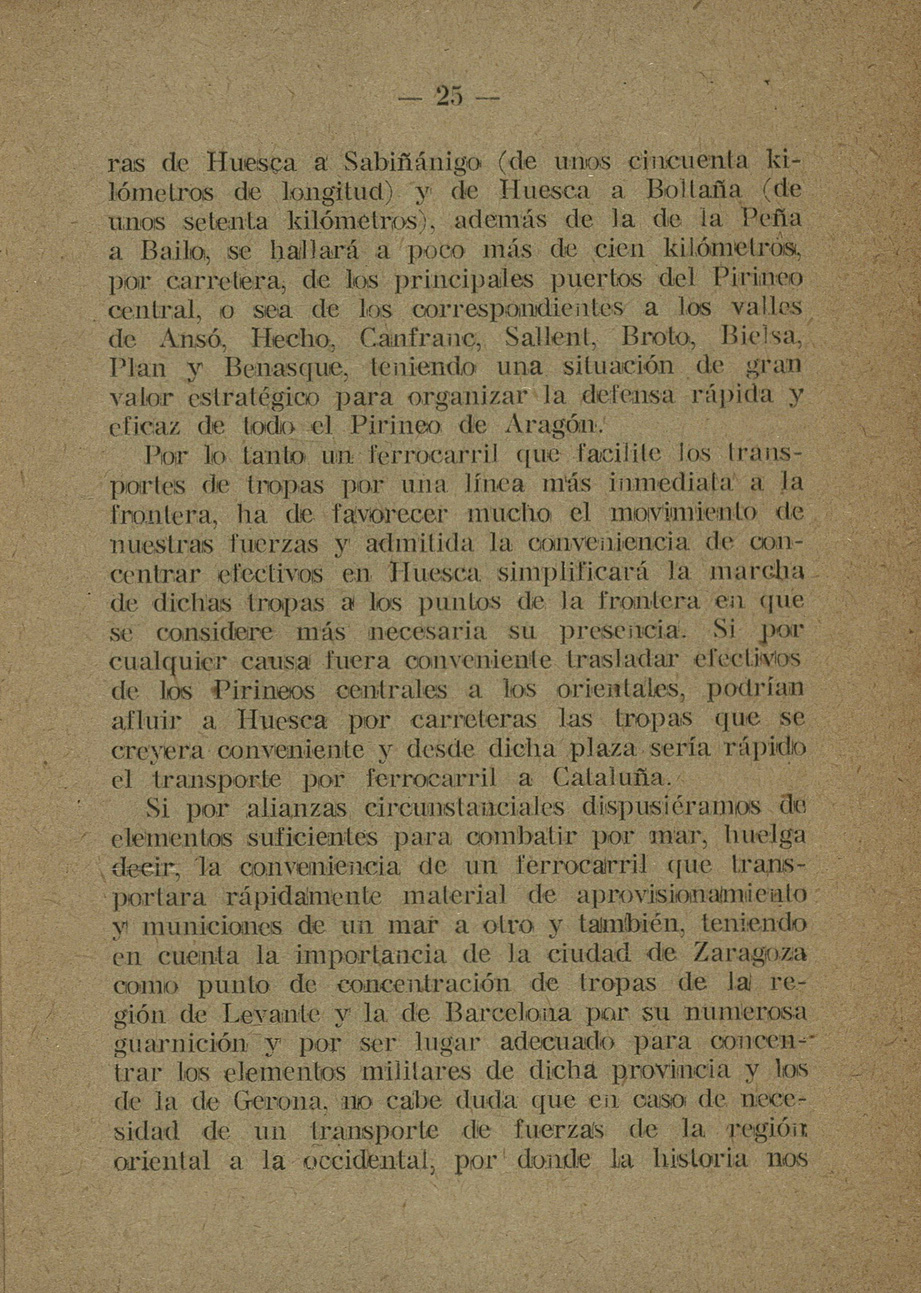 — 25 —

ras de Huesca a Sabiñánigo (de unos cincuenta kilómetros de longitud) y de Huesca a Boltaña (de unos setenta kilómetros), además de la de la Peña a Bailo, se hallará a poco más de cien kilómetros, por carretera, de los principales puertos del Pirineo central, o sea de los correspondientes a los valles de Ansó, Hecho, Canfranc, Sallent, Broto, Bielsa, Plan y Benasque, teniendo una situación de gran valor estratégico para organizar la defensa rápida y eficaz de todo el Pirineo de Aragón.

Por lo tanto un ferrocarril que facilite los transportes de tropas por una línea más inmediata a la frontera, ha de favorecer mucho el movimiento de nuestras fuerzas y admitida la conveniencia de concentrar efectivos en Huesca simplificará la marcha de dichas tropas a los puntos de la frontera en que se considere más necesaria su presencia. Si por cualquier causa fuera conveniente trasladar efectivos de los Pirineos centrales a los orientales, podrían afluir a Huesca por carreteras las tropas que se creyera conveniente y desde dicha plaza sería rápido el transporte por ferrocarril a Cataluña.

Si por alianzas circunstanciales dispusiéramos de elementos suficientes para combatir por mar, huelga decir, la conveniencia de un ferrocarril que transportara rápidamente material de aprovisionamiento y municiones de un mar a otro y también, teniendo en cuenta la importancia de la ciudad de Zaragoza como punto de concentración de tropas de la región de Levante y la de Barcelona por su numerosa guarnición y por ser lugar adecuado para concentrar los elementos militares de dicha provincia y los de la de Gerona, no cabe duda que en caso de necesidad de un transporte de fuerzas de la región oriental a la occidental, por donde la historia nos